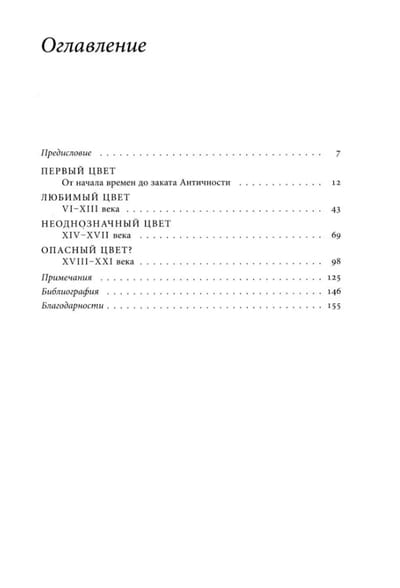 Оглавление

Предисловие 7

ПЕРВЫЙ ЦВЕТ
От начала времен до заката Античности 12

ЛЮБИМЫЙ ЦВЕТ
VI–XIII века 43

НЕОДНОЗНАЧНЫЙ ЦВЕТ
XIV–XVII века 69

ОПАСНЫЙ ЦВЕТ?
XVIII–XXI века 98

Примечания 125

Библиография 146

Благодарности 155